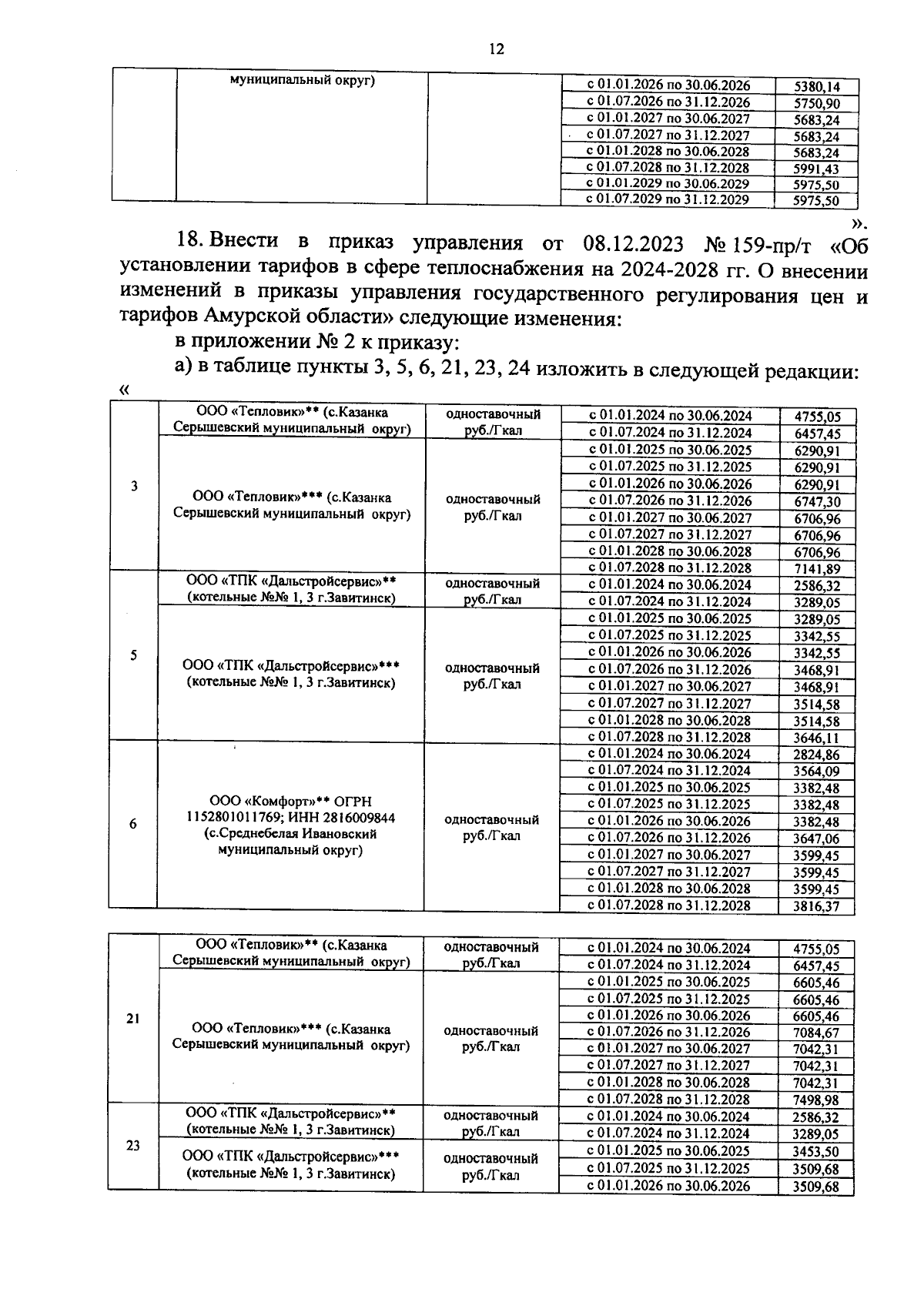 12

| | муниципальный округ) | | с 01.01.2026 по 30.06.2026 | 5380,14 |
|---|---|---|---|---|
| | | | с 01.07.2026 по 31.12.2026 | 5750,90 |
| | | | с 01.01.2027 по 30.06.2027 | 5683,24 |
| | | | с 01.07.2027 по 31.12.2027 | 5683,24 |
| | | | с 01.01.2028 по 30.06.2028 | 5683,24 |
| | | | с 01.07.2028 по 31.12.2028 | 5991,43 |
| | | | с 01.01.2029 по 30.06.2029 | 5975,50 |
| | | | с 01.07.2029 по 31.12.2029 | 5975,50 |

».

18. Внести в приказ управления от 08.12.2023 № 159-пр/т «Об установлении тарифов в сфере теплоснабжения на 2024-2028 гг. О внесении изменений в приказы управления государственного регулирования цен и тарифов Амурской области» следующие изменения:

в приложении № 2 к приказу:

а) в таблице пункты 3, 5, 6, 21, 23, 24 изложить в следующей редакции:

«

| 3 | ООО «Тепловик»** (с.Казанка Серышевский муниципальный округ) | одноставочный руб./Гкал | с 01.01.2024 по 30.06.2024 | 4755,05 |
|---|---|---|---|---|
| | | | с 01.07.2024 по 31.12.2024 | 6457,45 |
| | ООО «Тепловик»*** (с.Казанка Серышевский муниципальный округ) | одноставочный руб./Гкал | с 01.01.2025 по 30.06.2025 | 6290,91 |
| | | | с 01.07.2025 по 31.12.2025 | 6290,91 |
| | | | с 01.01.2026 по 30.06.2026 | 6290,91 |
| | | | с 01.07.2026 по 31.12.2026 | 6747,30 |
| | | | с 01.01.2027 по 30.06.2027 | 6706,96 |
| | | | с 01.07.2027 по 31.12.2027 | 6706,96 |
| | | | с 01.01.2028 по 30.06.2028 | 6706,96 |
| | | | с 01.07.2028 по 31.12.2028 | 7141,89 |
| 5 | ООО «ТПК «Дальстройсервис»** (котельные №№ 1, 3 г.Завитинск) | одноставочный руб./Гкал | с 01.01.2024 по 30.06.2024 | 2586,32 |
| | | | с 01.07.2024 по 31.12.2024 | 3289,05 |
| | ООО «ТПК «Дальстройсервис»*** (котельные №№ 1, 3 г.Завитинск) | одноставочный руб./Гкал | с 01.01.2025 по 30.06.2025 | 3289,05 |
| | | | с 01.07.2025 по 31.12.2025 | 3342,55 |
| | | | с 01.01.2026 по 30.06.2026 | 3342,55 |
| | | | с 01.07.2026 по 31.12.2026 | 3468,91 |
| | | | с 01.01.2027 по 30.06.2027 | 3468,91 |
| | | | с 01.07.2027 по 31.12.2027 | 3514,58 |
| | | | с 01.01.2028 по 30.06.2028 | 3514,58 |
| | | | с 01.07.2028 по 31.12.2028 | 3646,11 |
| 6 | ООО «Комфорт»** ОГРН 1152801011769; ИНН 2816009844 (с.Среднебелая Ивановский муниципальный округ) | одноставочный руб./Гкал | с 01.01.2024 по 30.06.2024 | 2824,86 |
| | | | с 01.07.2024 по 31.12.2024 | 3564,09 |
| | | | с 01.01.2025 по 30.06.2025 | 3382,48 |
| | | | с 01.07.2025 по 31.12.2025 | 3382,48 |
| | | | с 01.01.2026 по 30.06.2026 | 3382,48 |
| | | | с 01.07.2026 по 31.12.2026 | 3647,06 |
| | | | с 01.01.2027 по 30.06.2027 | 3599,45 |
| | | | с 01.07.2027 по 31.12.2027 | 3599,45 |
| | | | с 01.01.2028 по 30.06.2028 | 3599,45 |
| | | | с 01.07.2028 по 31.12.2028 | 3816,37 |

| 21 | ООО «Тепловик»** (с.Казанка Серышевский муниципальный округ) | одноставочный руб./Гкал | с 01.01.2024 по 30.06.2024 | 4755,05 |
|---|---|---|---|---|
| | | | с 01.07.2024 по 31.12.2024 | 6457,45 |
| | ООО «Тепловик»*** (с.Казанка Серышевский муниципальный округ) | одноставочный руб./Гкал | с 01.01.2025 по 30.06.2025 | 6605,46 |
| | | | с 01.07.2025 по 31.12.2025 | 6605,46 |
| | | | с 01.01.2026 по 30.06.2026 | 6605,46 |
| | | | с 01.07.2026 по 31.12.2026 | 7084,67 |
| | | | с 01.01.2027 по 30.06.2027 | 7042,31 |
| | | | с 01.07.2027 по 31.12.2027 | 7042,31 |
| | | | с 01.01.2028 по 30.06.2028 | 7042,31 |
| | | | с 01.07.2028 по 31.12.2028 | 7498,98 |
| 23 | ООО «ТПК «Дальстройсервис»** (котельные №№ 1, 3 г.Завитинск) | одноставочный руб./Гкал | с 01.01.2024 по 30.06.2024 | 2586,32 |
| | | | с 01.07.2024 по 31.12.2024 | 3289,05 |
| | ООО «ТПК «Дальстройсервис»*** (котельные №№ 1, 3 г.Завитинск) | одноставочный руб./Гкал | с 01.01.2025 по 30.06.2025 | 3453,50 |
| | | | с 01.07.2025 по 31.12.2025 | 3509,68 |
| | | | с 01.01.2026 по 30.06.2026 | 3509,68 |